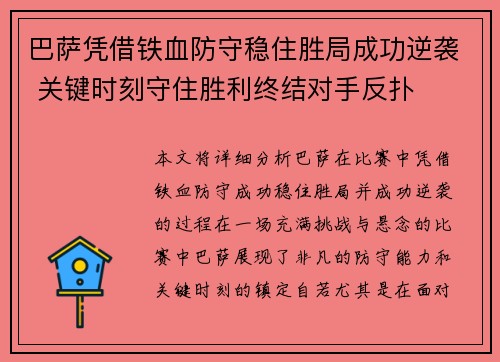 巴萨凭借铁血防守稳住胜局成功逆袭 关键时刻守住胜利终结对手反扑

本文将详细分析巴萨在比赛中凭借铁血防守成功稳住胜局并成功逆袭的过程在一场充满挑战与悬念的比赛中巴萨展现了非凡的防守能力和关键时刻的镇定自若尤其是在面对